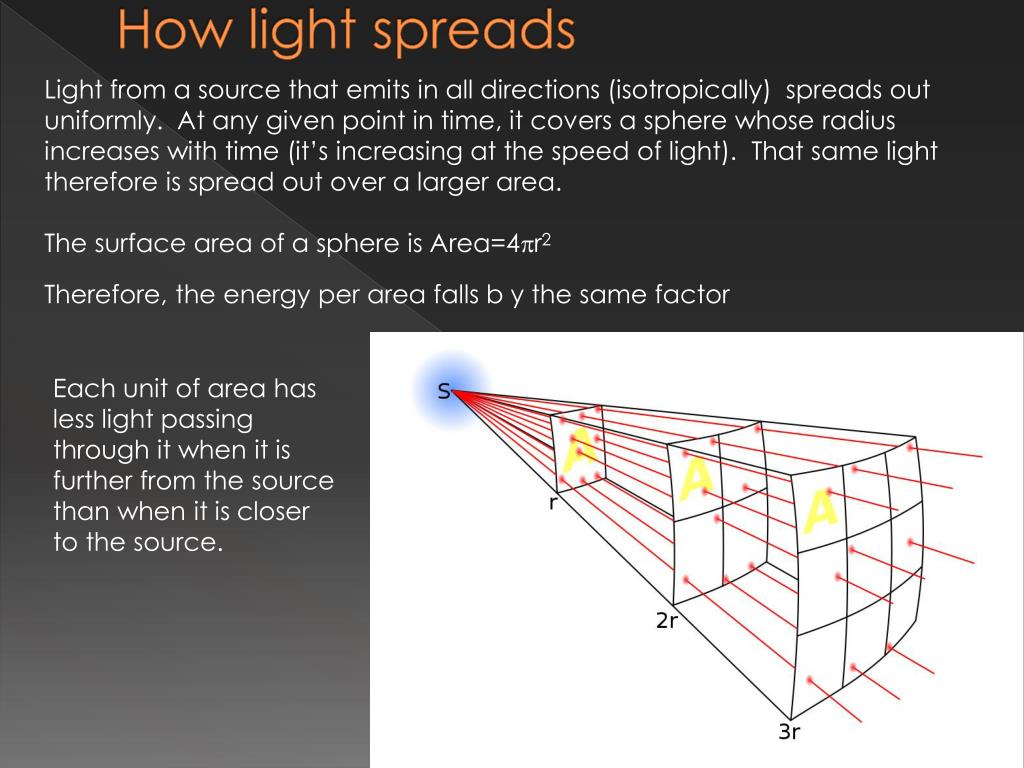 How light spreads

Light from a source that emits in all directions (isotropically) spreads out uniformly. At any given point in time, it covers a sphere whose radius increases with time (it's increasing at the speed of light). That same light therefore is spread out over a larger area.

The surface area of a sphere is Area=$4\pi r^2$

Therefore, the energy per area falls b y the same factor

Each unit of area has less light passing through it when it is further from the source than when it is closer to the source.

S

A

A

A

r

2r

3r